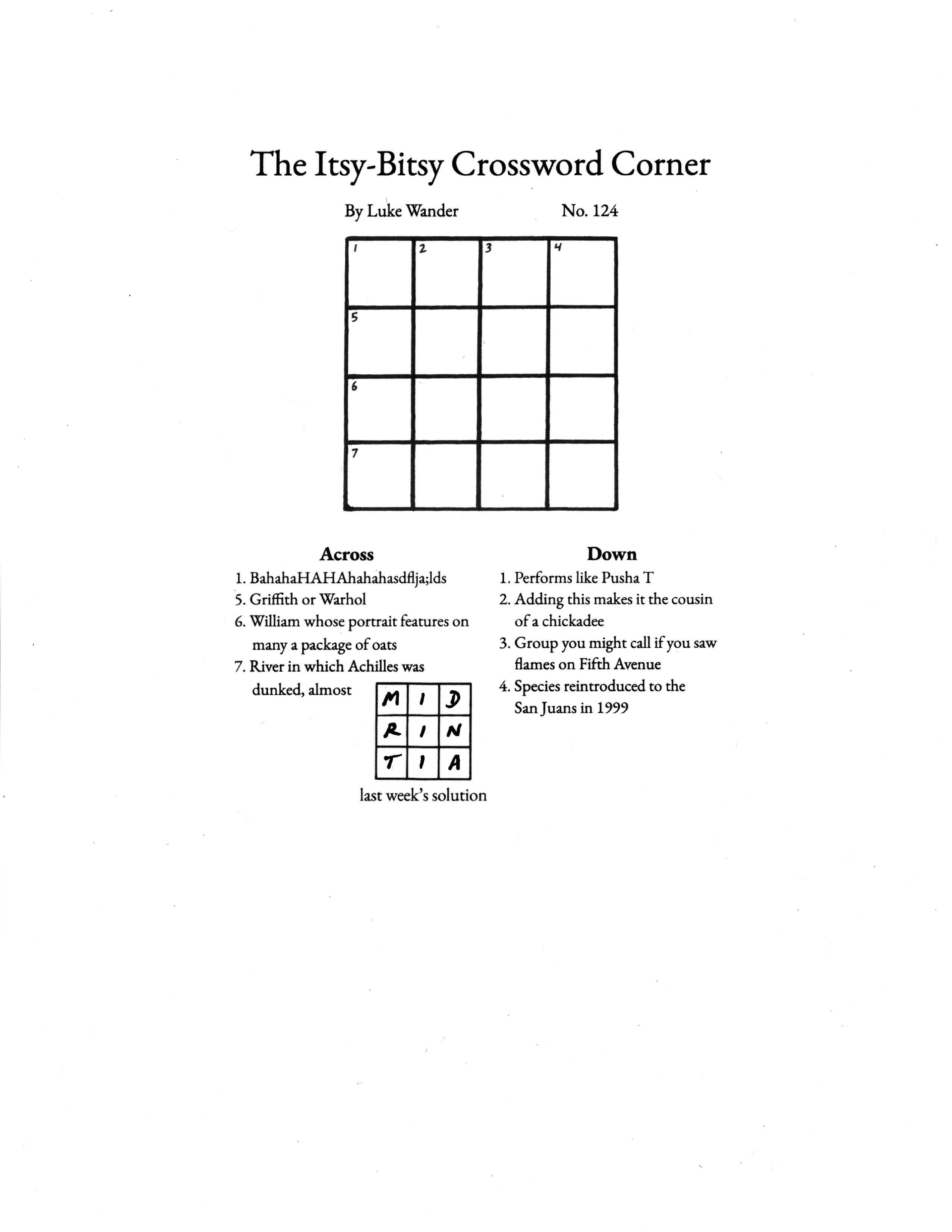 The Itsy-Bitsy Crossword Corner

By Luke Wander

No. 124

| 1 | 2 | 3 | 4 |
|---|---|---|---|
| 5 | | | |
| 6 | | | |
| 7 | | | |

Across

1. BahahaHAHAhahahasdflja;lds
5. Griffith or Warhol
6. William whose portrait features on many a package of oats
7. River in which Achilles was dunked, almost

| M | I | D |
|---|---|---|
| R | I | N |
| T | I | A |

last week's solution

Down

1. Performs like Pusha T
2. Adding this makes it the cousin of a chickadee
3. Group you might call if you saw flames on Fifth Avenue
4. Species reintroduced to the San Juans in 1999